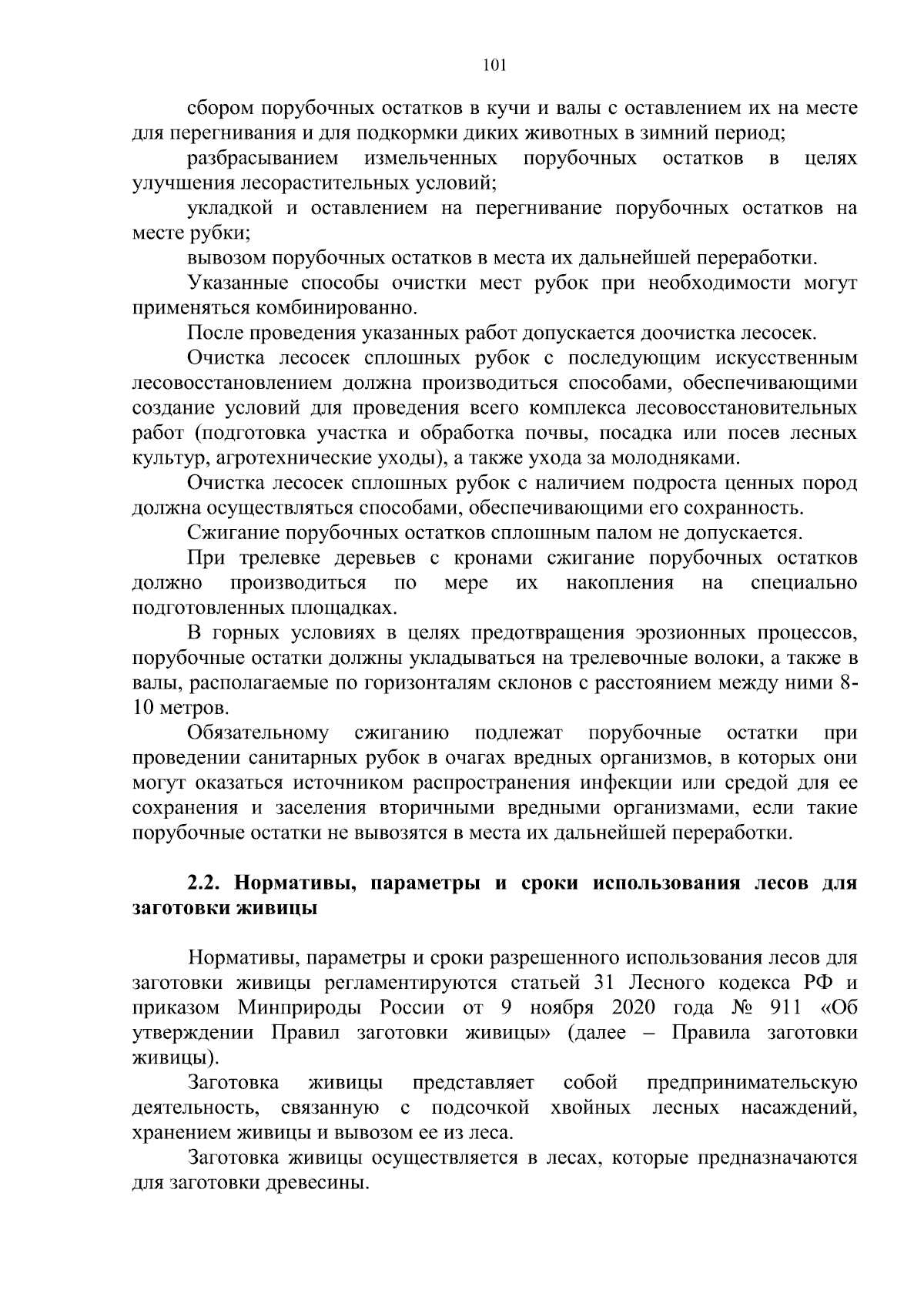 101

сбором порубочных остатков в кучи и валы с оставлением их на месте для перегнивания и для подкормки диких животных в зимний период;

разбрасыванием измельченных порубочных остатков в целях улучшения лесорастительных условий;

укладкой и оставлением на перегнивание порубочных остатков на месте рубки;

вывозом порубочных остатков в места их дальнейшей переработки.

Указанные способы очистки мест рубок при необходимости могут применяться комбинированно.

После проведения указанных работ допускается доочистка лесосек.

Очистка лесосек сплошных рубок с последующим искусственным лесовосстановлением должна производиться способами, обеспечивающими создание условий для проведения всего комплекса лесовосстановительных работ (подготовка участка и обработка почвы, посадка или посев лесных культур, агротехнические уходы), а также ухода за молодняками.

Очистка лесосек сплошных рубок с наличием подроста ценных пород должна осуществляться способами, обеспечивающими его сохранность.

Сжигание порубочных остатков сплошным палом не допускается.

При трелевке деревьев с кронами сжигание порубочных остатков должно производиться по мере их накопления на специально подготовленных площадках.

В горных условиях в целях предотвращения эрозионных процессов, порубочные остатки должны укладываться на трелевочные волоки, а также в валы, располагаемые по горизонталям склонов с расстоянием между ними 8-10 метров.

Обязательному сжиганию подлежат порубочные остатки при проведении санитарных рубок в очагах вредных организмов, в которых они могут оказаться источником распространения инфекции или средой для ее сохранения и заселения вторичными вредными организмами, если такие порубочные остатки не вывозятся в места их дальнейшей переработки.

2.2. Нормативы, параметры и сроки использования лесов для заготовки живицы

Нормативы, параметры и сроки разрешенного использования лесов для заготовки живицы регламентируются статьей 31 Лесного кодекса РФ и приказом Минприроды России от 9 ноября 2020 года № 911 «Об утверждении Правил заготовки живицы» (далее – Правила заготовки живицы).

Заготовка живицы представляет собой предпринимательскую деятельность, связанную с подсочкой хвойных лесных насаждений, хранением живицы и вывозом ее из леса.

Заготовка живицы осуществляется в лесах, которые предназначаются для заготовки древесины.